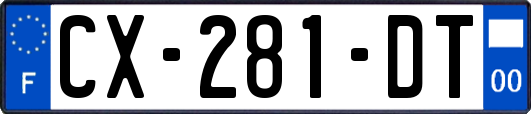 F
CX-281-DT
00